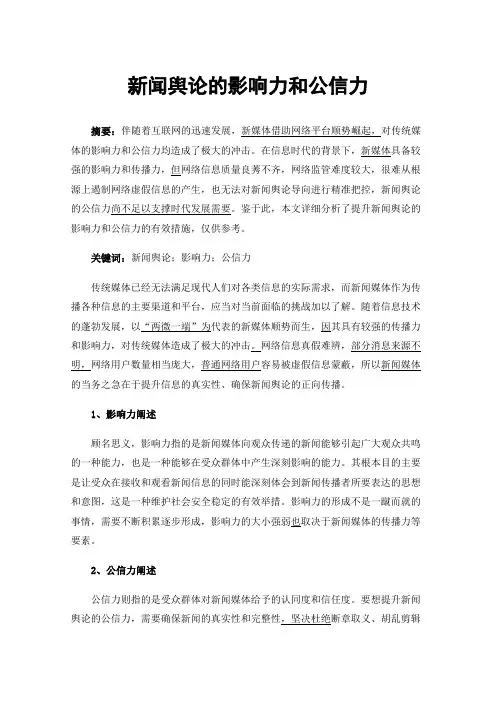 新闻舆论的影响力和公信力

摘要：伴随着互联网的迅速发展，新媒体借助网络平台顺势崛起，对传统媒体的影响力和公信力均造成了极大的冲击。在信息时代的背景下，新媒体具备较强的影响力和传播力，但网络信息质量良莠不齐，网络监管难度较大，很难从根源上遏制网络虚假信息的产生，也无法对新闻舆论导向进行精准把控，新闻舆论的公信力尚不足以支撑时代发展需要。鉴于此，本文详细分析了提升新闻舆论的影响力和公信力的有效措施，仅供参考。

关键词：新闻舆论；影响力；公信力

传统媒体已经无法满足现代人们对各类信息的实际需求，而新闻媒体作为传播各种信息的主要渠道和平台，应当对当前面临的挑战加以了解。随着信息技术的蓬勃发展，以“两微一端”为代表的新媒体顺势而生，因其具有较强的传播力和影响力，对传统媒体造成了极大的冲击。网络信息真假难辨，部分消息来源不明，网络用户数量相当庞大，普通网络用户容易被虚假信息蒙蔽，所以新闻媒体的当务之急在于提升信息的真实性、确保新闻舆论的正向传播。

1、影响力阐述

顾名思义，影响力指的是新闻媒体向观众传递的新闻能够引起广大观众共鸣的一种能力，也是一种能够在受众群体中产生深刻影响的能力。其根本目的主要是让受众在接收和观看新闻信息的同时能深刻体会到新闻传播者所要表达的思想和意图，这是一种维护社会安全稳定的有效举措。影响力的形成不是一蹴而就的事情，需要不断积累逐步形成，影响力的大小强弱也取决于新闻媒体的传播力等要素。

2、公信力阐述

公信力则指的是受众群体对新闻媒体给予的认同度和信任度。要想提升新闻舆论的公信力，需要确保新闻的真实性和完整性，坚决杜绝断章取义、胡乱剪辑